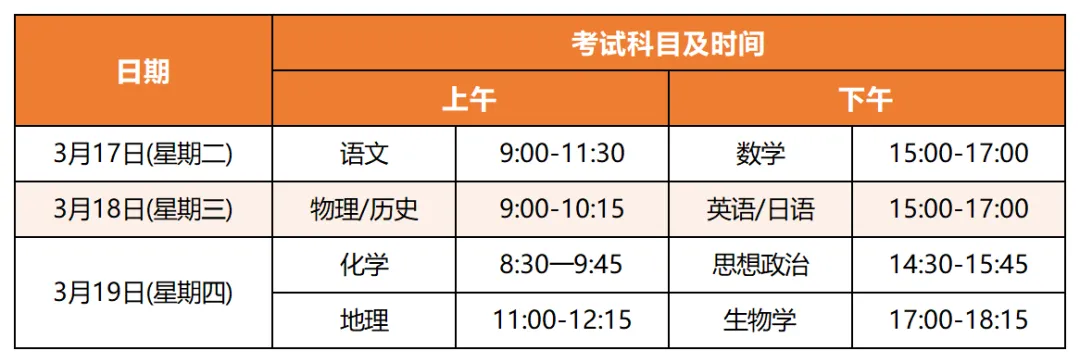 | 日期 | 考试科目及时间 | | | |
|---|---|---|---|---|
| | 上午 | | 下午 | |
| 3月17日(星期二) | 语文 | 9:00-11:30 | 数学 | 15:00-17:00 |
| 3月18日(星期三) | 物理/历史 | 9:00-10:15 | 英语/日语 | 15:00-17:00 |
| 3月19日(星期四) | 化学 | 8:30—9:45 | 思想政治 | 14:30-15:45 |
| | 地理 | 11:00-12:15 | 生物学 | 17:00-18:15 |